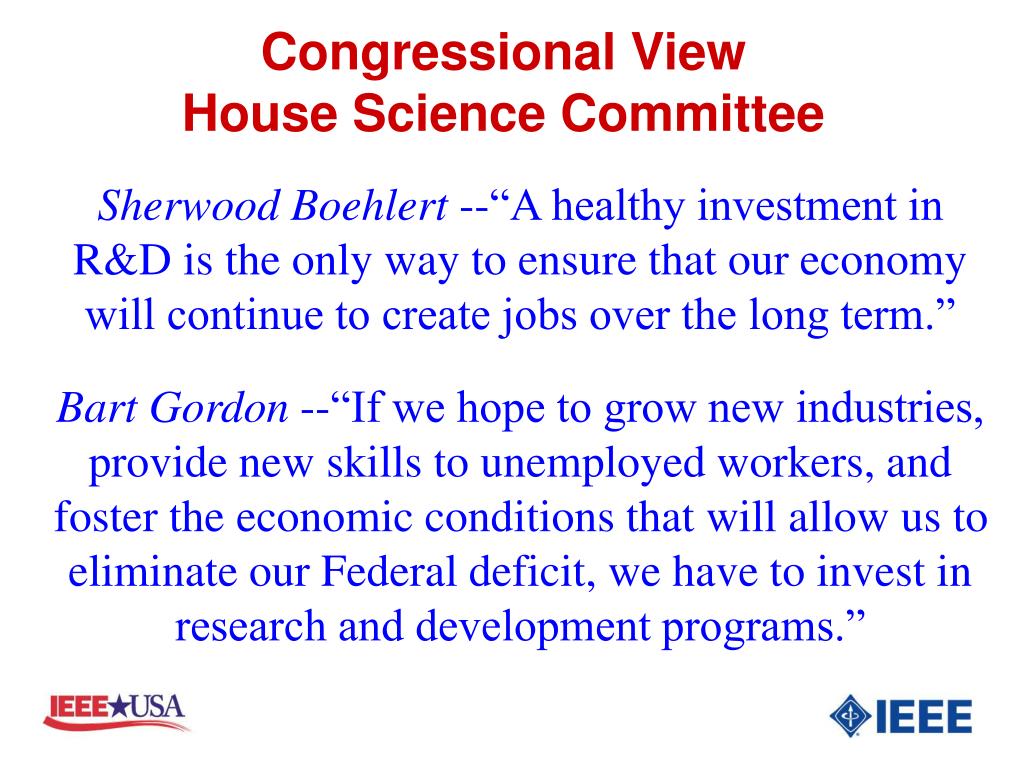 Congressional View
House Science Committee

Sherwood Boehlert --“A healthy investment in R&D is the only way to ensure that our economy will continue to create jobs over the long term.”

Bart Gordon --“If we hope to grow new industries, provide new skills to unemployed workers, and foster the economic conditions that will allow us to eliminate our Federal deficit, we have to invest in research and development programs.”

IEEE★USA

IEEE